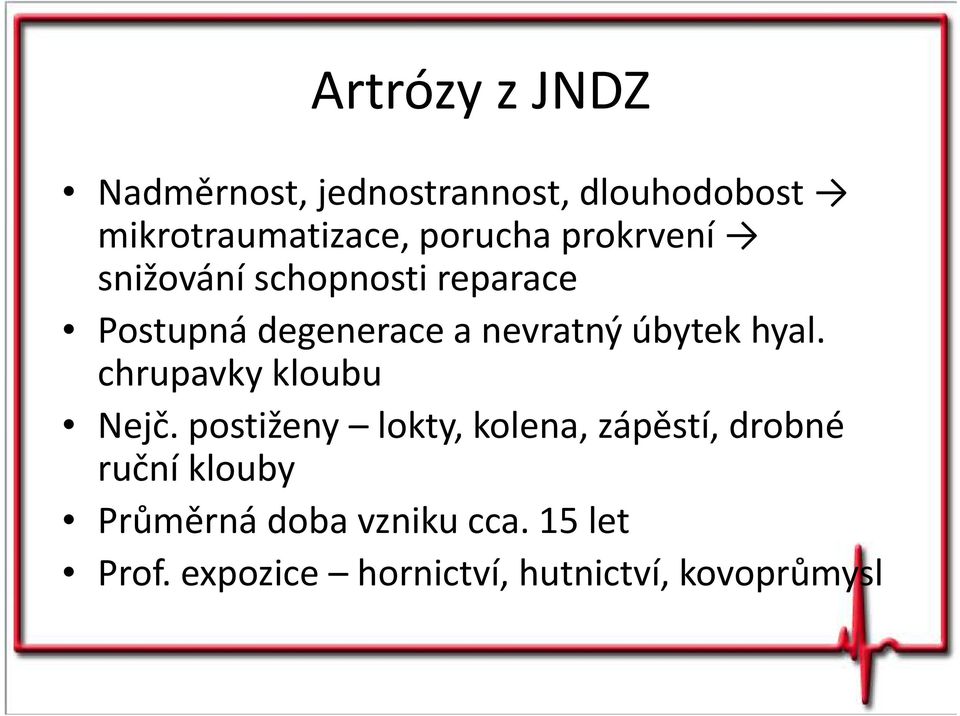 Artrózy z JNDZ

• Nadměrnost, jednostrannost, dlouhodobost → mikrotraumatizace, porucha prokrvení → snižování schopnosti reparace
• Postupná degenerace a nevratný úbytek hyal. chrupavky kloubu
• Nejč. postiženy – lokty, kolena, zápěstí, drobné ruční klouby
• Průměrná doba vzniku cca. 15 let
• Prof. expozice – hornictví, hutnictví, kovoprůmysl